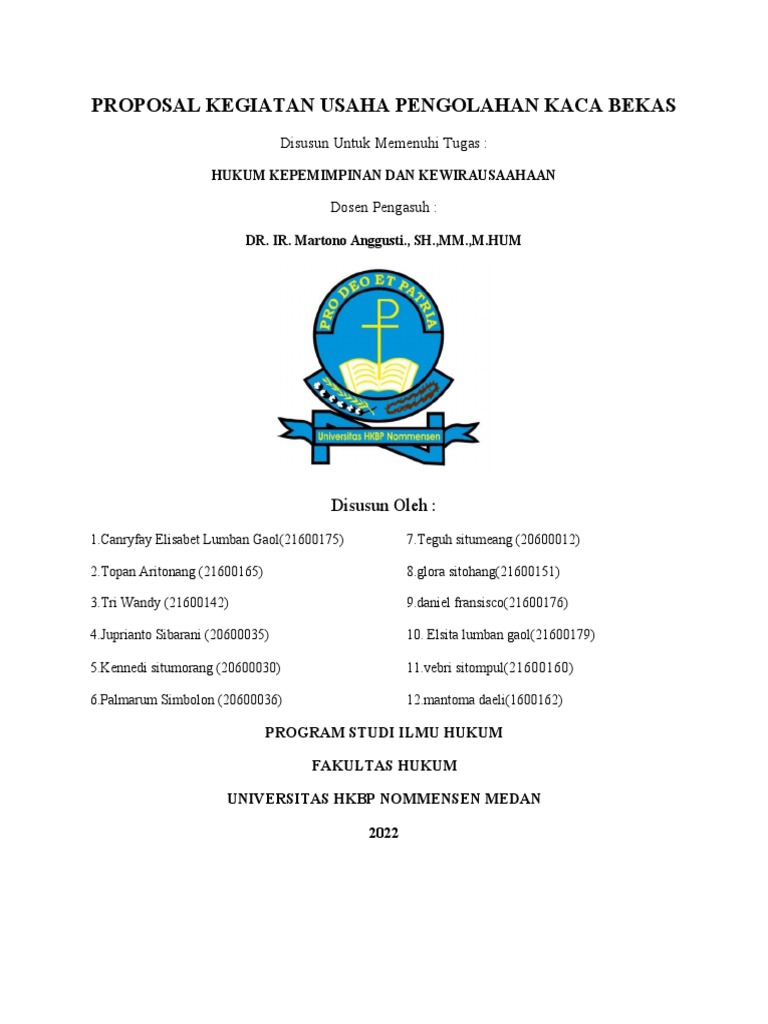 PROPOSAL KEGIATAN USAHA PENGOLAHAN KACA BEKAS

Disusun Untuk Memenuhi Tugas :

HUKUM KEPEMIMPINAN DAN KEWIRAUSAAHAAN

Dosen Pengasuh :

DR. IR. Martono Anggusti., SH.,MM.,M.HUM

PRO DEO ET PATRIA

Universitas HKBP Nommensen

Disusun Oleh :

1.Canryfay Elisabet Lumban Gaol(21600175)

2.Topan Aritonang (21600165)

3.Tri Wandy (21600142)

4.Juprianto Sibarani (20600035)

5.Kennedi situmorang (20600030)

6.Palmarum Simbolon (20600036)

7.Teguh situmeang (20600012)

8.glora sitohang(21600151)

9.daniel fransisco(21600176)

10. Elsita lumban gaol(21600179)

11.vebri sitompul(21600160)

12.mantoma daeli(1600162)

PROGRAM STUDI ILMU HUKUM

FAKULTAS HUKUM

UNIVERSITAS HKBP NOMMENSEN MEDAN

2022